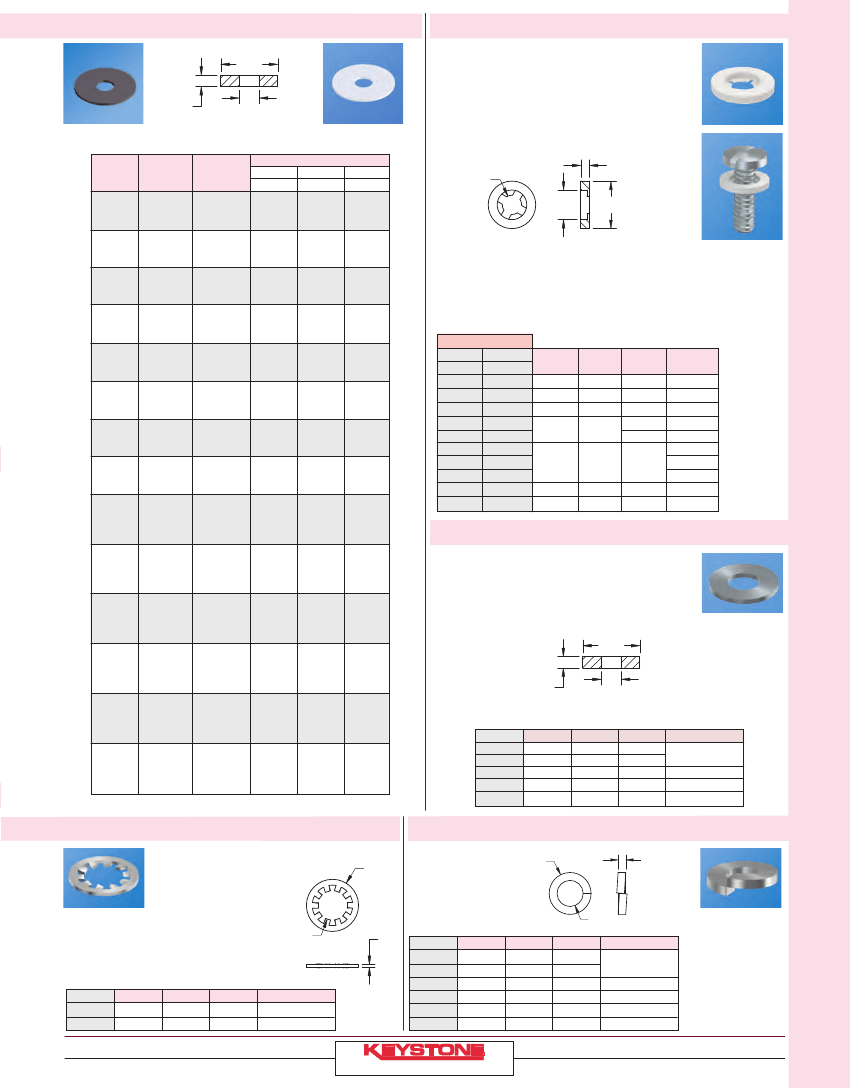 KEYSTONE